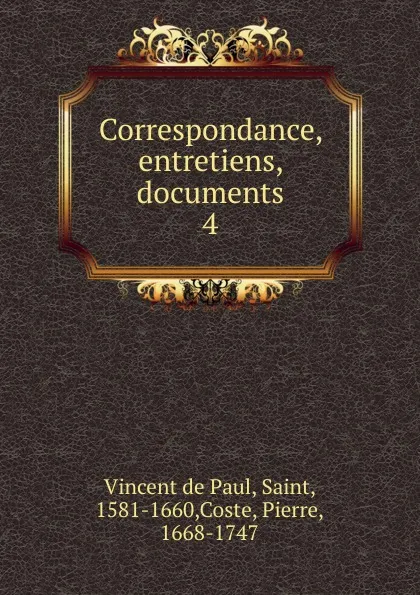 Correspondance, entretiens, documents
4

Vincent de Paul, Saint, 1581-1660,Coste, Pierre, 1668-1747